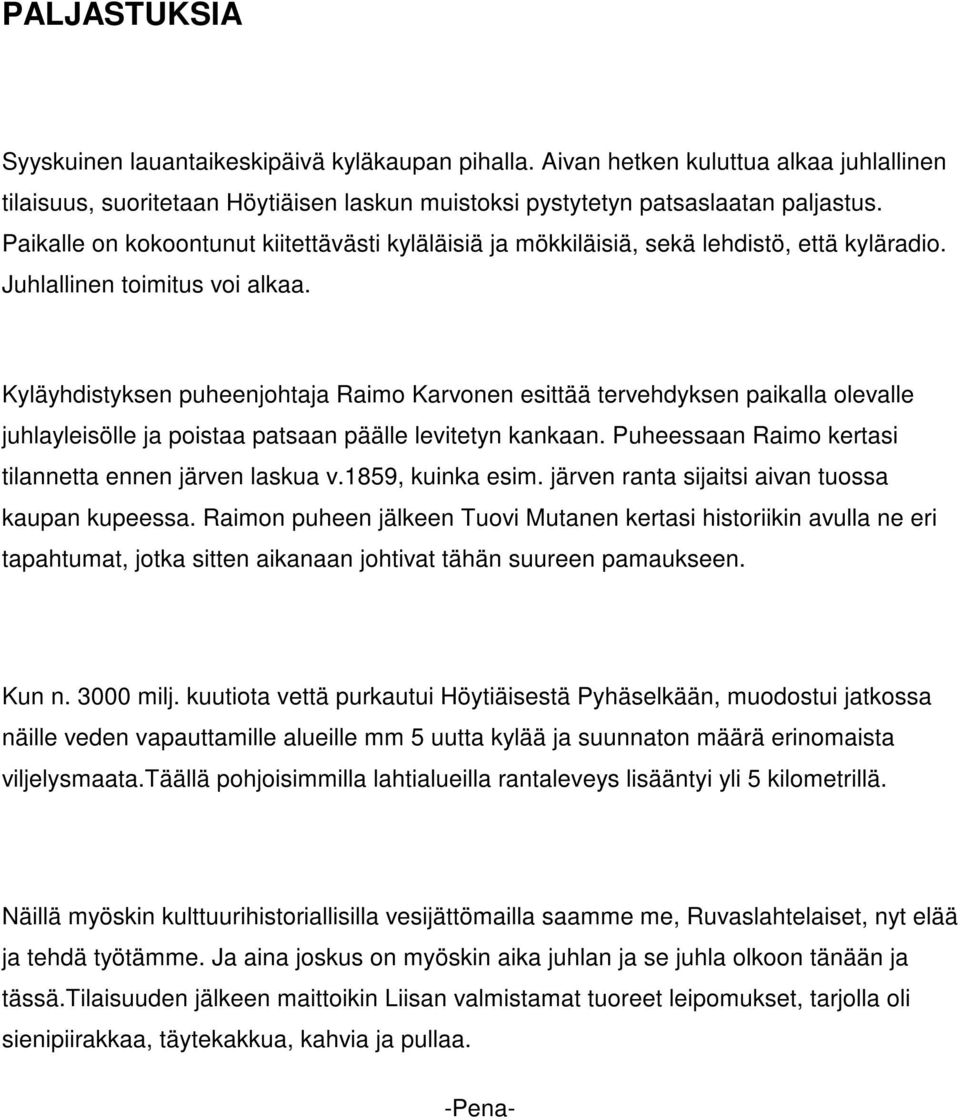 PALJASTUKSIA

Syyskuinen lauantaikeskipäivä kyläkaupan pihalla. Aivan hetken kuluttua alkaa juhlallinen tilaisuus, suoritetaan Höytiäisen laskun muistoksi pystytetyn patsaslaatan paljastus. Paikalle on kokoontunut kiitettävästi kyläläisiä ja mökkiläisiä, sekä lehdistö, että kyläradio. Juhlallinen toimitus voi alkaa.

Kyläyhdistyksen puheenjohtaja Raimo Karvonen esittää tervehdyksen paikalla olevalle juhlayleisölle ja poistaa patsaan päälle levitetyn kankaan. Puheessaan Raimo kertasi tilannetta ennen järven laskua v.1859, kuinka esim. järven ranta sijaitsi aivan tuossa kaupan kupeessa. Raimon puheen jälkeen Tuovi Mutanen kertasi historiikin avulla ne eri tapahtumat, jotka sitten aikanaan johtivat tähän suureen pamaukseen.

Kun n. 3000 milj. kuutiota vettä purkautui Höytiäisestä Pyhäselkään, muodostui jatkossa näille veden vapauttamille alueille mm 5 uutta kylää ja suunnaton määrä erinomaista viljelysmaata.Täällä pohjoisimmilla lahtialueilla rantaleveys lisääntyi yli 5 kilometrillä.

Näillä myöskin kulttuurihistoriallisilla vesijättömailla saamme me, Ruvaslahtelaiset, nyt elää ja tehdä työtämme. Ja aina joskus on myöskin aika juhlan ja se juhla olkoon tänään ja tässä.Tilaisuuden jälkeen maittoikin Liisan valmistamat tuoreet leipomukset, tarjolla oli sienipiirakkaa, täytekakkua, kahvia ja pullaa.

-Pena-